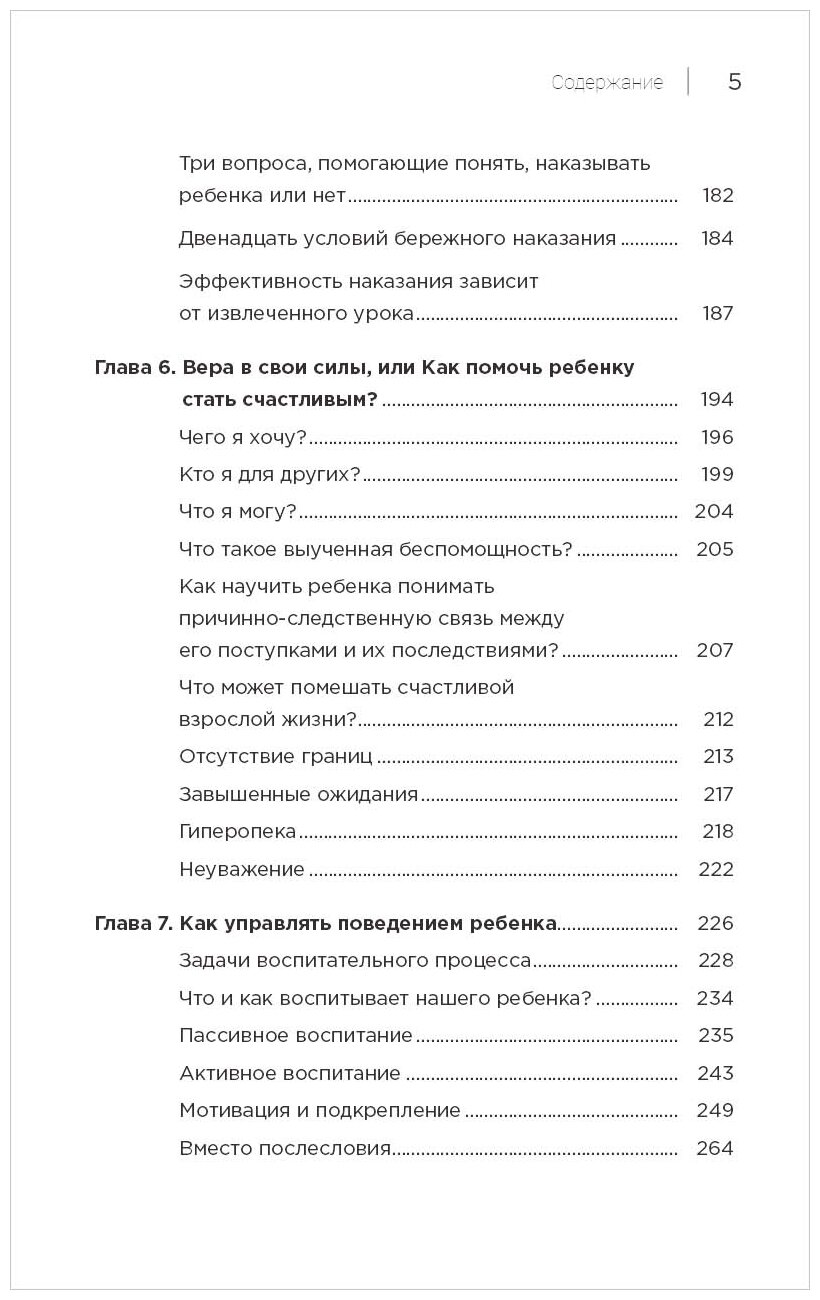 Содержание | 5

Три вопроса, помогающие понять, наказывать ребенка или нет ........ 182

Двенадцать условий бережного наказания ........ 184

Эффективность наказания зависит от извлеченного урока ........ 187

Глава 6. Вера в свои силы, или Как помочь ребенку стать счастливым? ........ 194

Чего я хочу? ........ 196

Кто я для других? ........ 199

Что я могу? ........ 204

Что такое выученная беспомощность? ........ 205

Как научить ребенка понимать причинно-следственную связь между его поступками и их последствиями? ........ 207

Что может помешать счастливой взрослой жизни? ........ 212

Отсутствие границ ........ 213

Завышенные ожидания ........ 217

Гиперопека ........ 218

Неуважение ........ 222

Глава 7. Как управлять поведением ребенка ........ 226

Задачи воспитательного процесса ........ 228

Что и как воспитывает нашего ребенка? ........ 234

Пассивное воспитание ........ 235

Активное воспитание ........ 243

Мотивация и подкрепление ........ 249

Вместо послесловия ........ 264